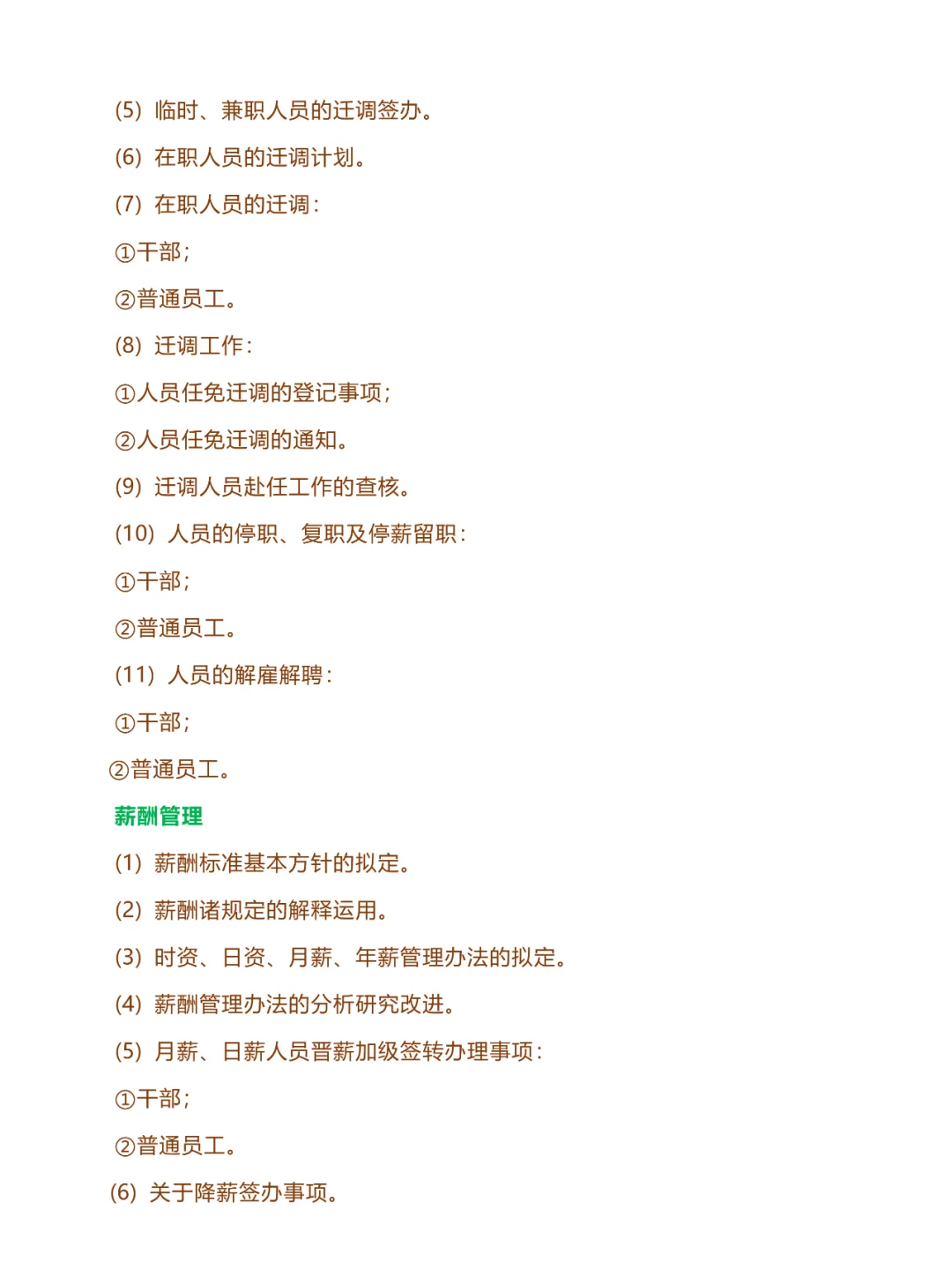 (5) 临时、兼职人员的迁调签办。

(6) 在职人员的迁调计划。

(7) 在职人员的迁调：

①干部；

②普通员工。

(8) 迁调工作：

①人员任免迁调的登记事项；

②人员任免迁调的通知。

(9) 迁调人员赴任工作的查核。

(10) 人员的停职、复职及停薪留职：

①干部；

②普通员工。

(11) 人员的解雇解聘：

①干部；

②普通员工。

薪酬管理

(1) 薪酬标准基本方针的拟定。

(2) 薪酬诸规定的解释运用。

(3) 时资、日资、月薪、年薪管理办法的拟定。

(4) 薪酬管理办法的分析研究改进。

(5) 月薪、日薪人员晋薪加级签转办理事项：

①干部；

②普通员工。

(6) 关于降薪签办事项。